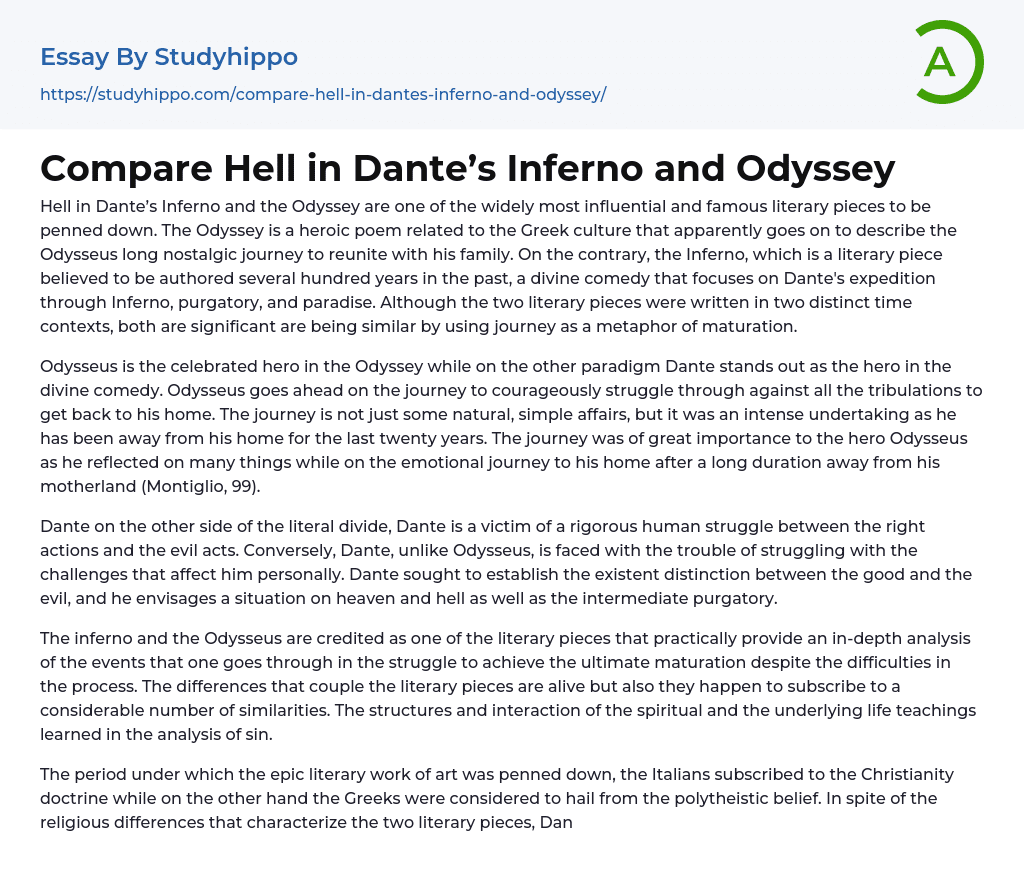 Essay By Studyhippo

https://studyhippo.com/compare-hell-in-dantes-inferno-and-odyssey/

A

Compare Hell in Dante’s Inferno and Odyssey

Hell in Dante’s Inferno and the Odyssey are one of the widely most influential and famous literary pieces to be penned down. The Odyssey is a heroic poem related to the Greek culture that apparently goes on to describe the Odysseus long nostalgic journey to reunite with his family. On the contrary, the Inferno, which is a literary piece believed to be authored several hundred years in the past, a divine comedy that focuses on Dante's expedition through Inferno, purgatory, and paradise. Although the two literary pieces were written in two distinct time contexts, both are significant are being similar by using journey as a metaphor of maturation.

Odysseus is the celebrated hero in the Odyssey while on the other paradigm Dante stands out as the hero in the divine comedy. Odysseus goes ahead on the journey to courageously struggle through against all the tribulations to get back to his home. The journey is not just some natural, simple affairs, but it was an intense undertaking as he has been away from his home for the last twenty years. The journey was of great importance to the hero Odysseus as he reflected on many things while on the emotional journey to his home after a long duration away from his motherland (Montiglio, 99).

Dante on the other side of the literal divide, Dante is a victim of a rigorous human struggle between the right actions and the evil acts. Conversely, Dante, unlike Odysseus, is faced with the trouble of struggling with the challenges that affect him personally. Dante sought to establish the existent distinction between the good and the evil, and he envisages a situation on heaven and hell as well as the intermediate purgatory.

The inferno and the Odysseus are credited as one of the literary pieces that practically provide an in-depth analysis of the events that one goes through in the struggle to achieve the ultimate maturation despite the difficulties in the process. The differences that couple the literary pieces are alive but also they happen to subscribe to a considerable number of similarities. The structures and interaction of the spiritual and the underlying life teachings learned in the analysis of sin.

The period under which the epic literary work of art was penned down, the Italians subscribed to the Christianity doctrine while on the other hand the Greeks were considered to hail from the polytheistic belief. In spite of the religious differences that characterize the two literary pieces, Dan